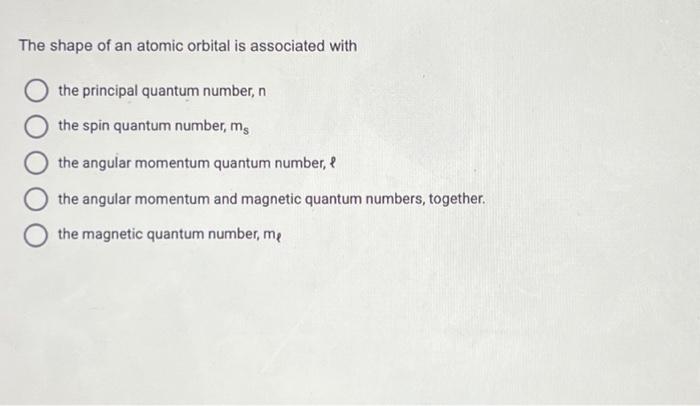 The shape of an atomic orbital is associated with

the principal quantum number, n

the spin quantum number, $m_s$

the angular momentum quantum number, $\ell$

the angular momentum and magnetic quantum numbers, together.

the magnetic quantum number, $m_\ell$